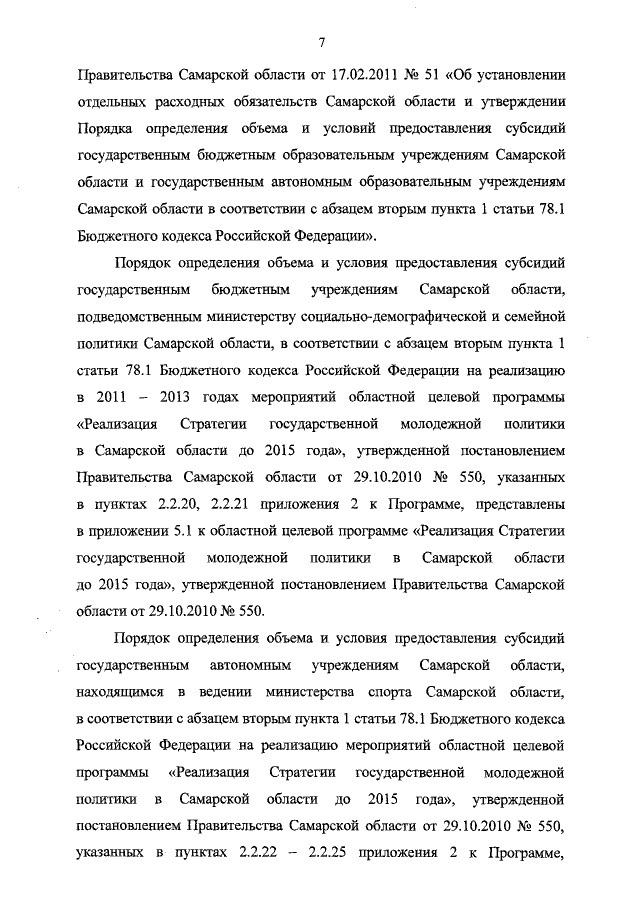 7

Правительства Самарской области от 17.02.2011 № 51 «Об установлении отдельных расходных обязательств Самарской области и утверждении Порядка определения объема и условий предоставления субсидий государственным бюджетным образовательным учреждениям Самарской области и государственным автономным образовательным учреждениям Самарской области в соответствии с абзацем вторым пункта 1 статьи 78.1 Бюджетного кодекса Российской Федерации».

Порядок определения объема и условия предоставления субсидий государственным бюджетным учреждениям Самарской области, подведомственным министерству социально-демографической и семейной политики Самарской области, в соответствии с абзацем вторым пункта 1 статьи 78.1 Бюджетного кодекса Российской Федерации на реализацию в 2011 – 2013 годах мероприятий областной целевой программы «Реализация Стратегии государственной молодежной политики в Самарской области до 2015 года», утвержденной постановлением Правительства Самарской области от 29.10.2010 № 550, указанных в пунктах 2.2.20, 2.2.21 приложения 2 к Программе, представлены в приложении 5.1 к областной целевой программе «Реализация Стратегии государственной молодежной политики в Самарской области до 2015 года», утвержденной постановлением Правительства Самарской области от 29.10.2010 № 550.

Порядок определения объема и условия предоставления субсидий государственным автономным учреждениям Самарской области, находящимся в ведении министерства спорта Самарской области, в соответствии с абзацем вторым пункта 1 статьи 78.1 Бюджетного кодекса Российской Федерации на реализацию мероприятий областной целевой программы «Реализация Стратегии государственной молодежной политики в Самарской области до 2015 года», утвержденной постановлением Правительства Самарской области от 29.10.2010 № 550, указанных в пунктах 2.2.22 – 2.2.25 приложения 2 к Программе,